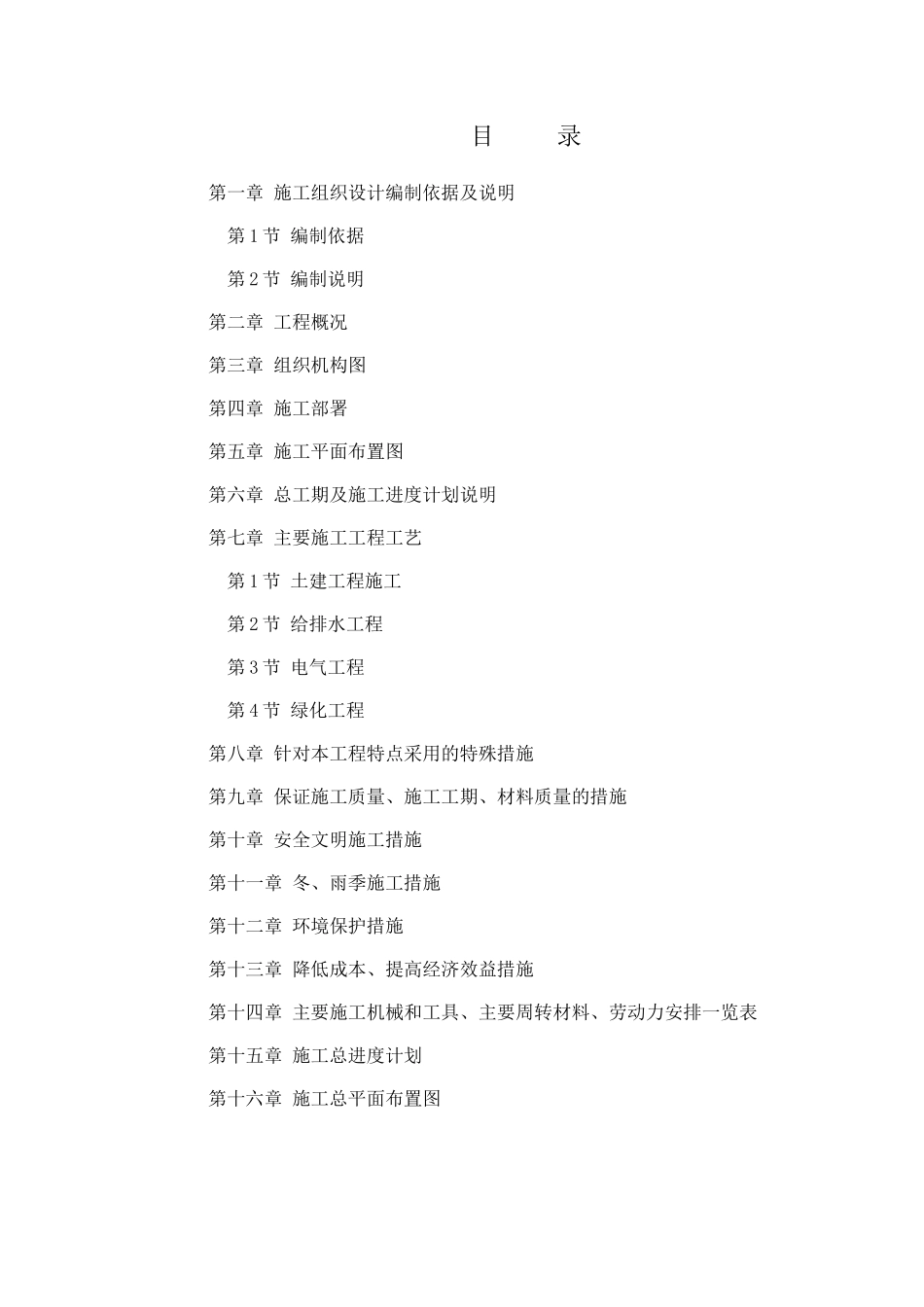 目　　录

第一章 施工组织设计编制依据及说明

第 1 节 编制依据

第 2 节 编制说明

第二章 工程概况

第三章 组织机构图

第四章 施工部署

第五章 施工平面布置图

第六章 总工期及施工进度计划说明

第七章 主要施工工程工艺

第 1 节 土建工程施工

第 2 节 给排水工程

第 3 节 电气工程

第 4 节 绿化工程

第八章 针对本工程特点采用的特殊措施

第九章 保证施工质量、施工工期、材料质量的措施

第十章 安全文明施工措施

第十一章 冬、雨季施工措施

第十二章 环境保护措施

第十三章 降低成本、提高经济效益措施

第十四章 主要施工机械和工具、主要周转材料、劳动力安排一览表

第十五章 施工总进度计划

第十六章 施工总平面布置图